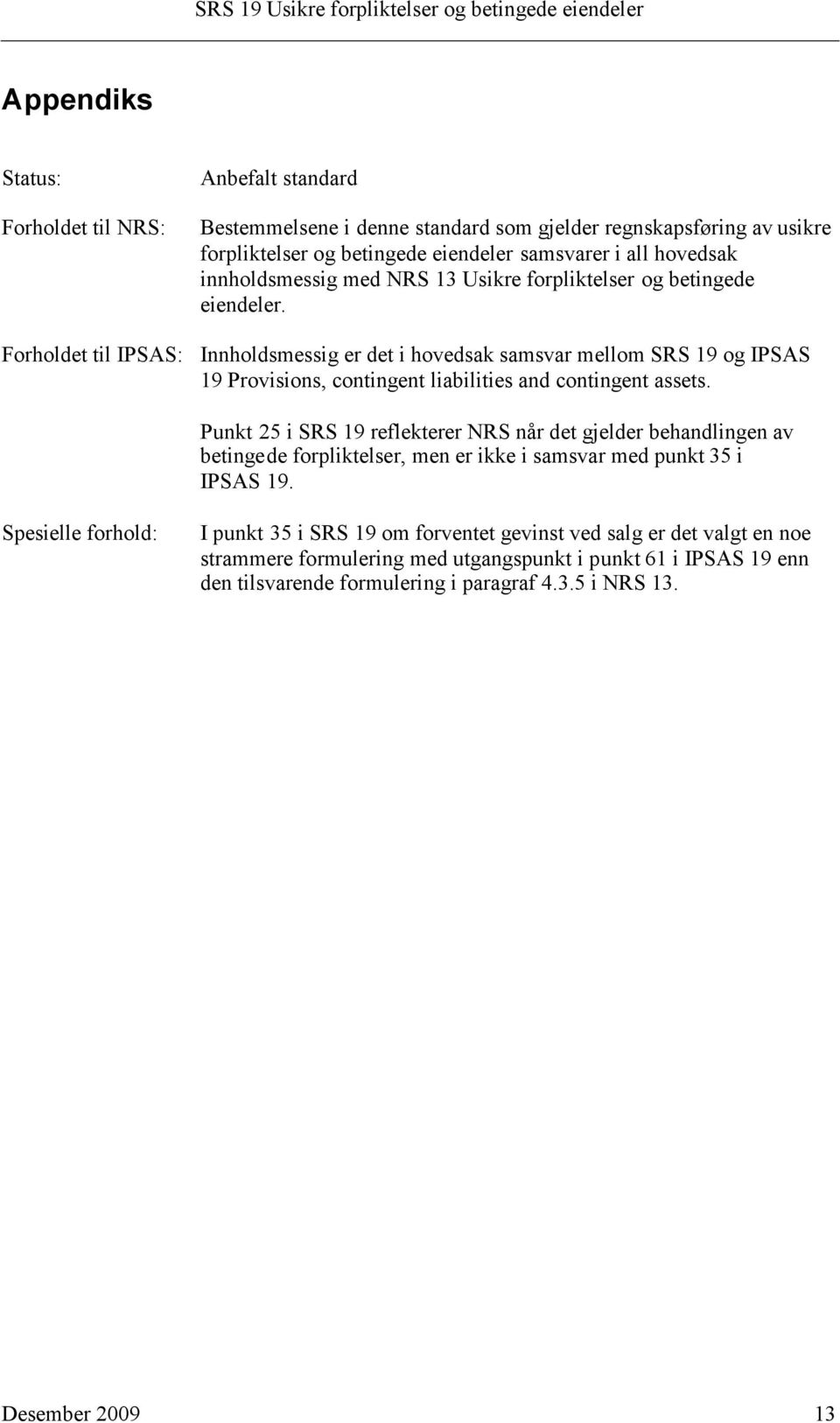 SRS 19 Usikre forpliktelser og betingede eiendeler

Appendiks

Status: Anbefalt standard

Forholdet til NRS: Bestemmelsene i denne standard som gjelder regnskapsføring av usikre forpliktelser og betingede eiendeler samsvarer i all hovedsak innholdsmessig med NRS 13 Usikre forpliktelser og betingede eiendeler.

Forholdet til IPSAS: Innholdsmessig er det i hovedsak samsvar mellom SRS 19 og IPSAS 19 Provisions, contingent liabilities and contingent assets.

Punkt 25 i SRS 19 reflekterer NRS når det gjelder behandlingen av betingede forpliktelser, men er ikke i samsvar med punkt 35 i IPSAS 19.

Spesielle forhold: I punkt 35 i SRS 19 om forventet gevinst ved salg er det valgt en noe strammere formulering med utgangspunkt i punkt 61 i IPSAS 19 enn den tilsvarende formulering i paragraf 4.3.5 i NRS 13.

Desember 2009 13